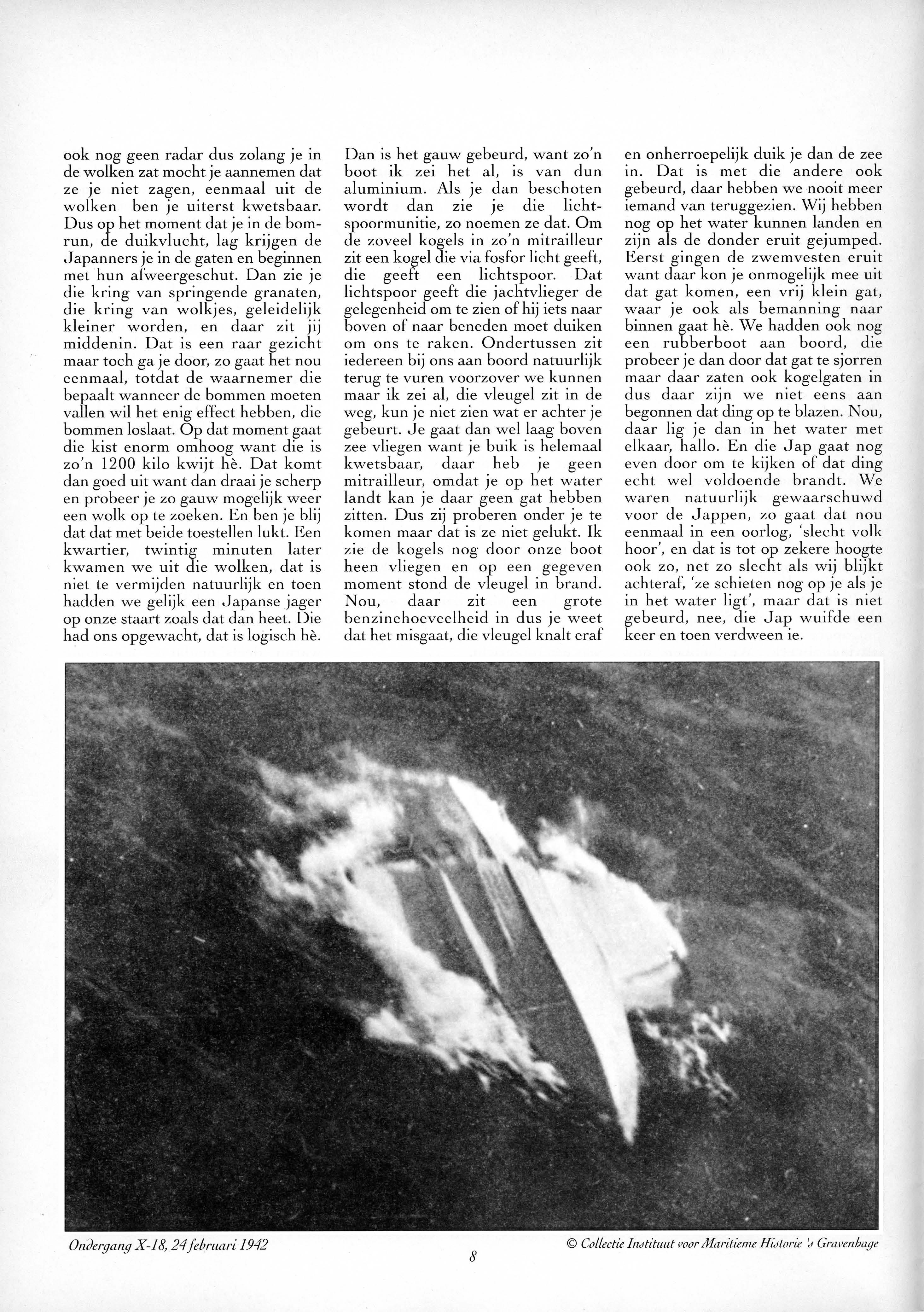 ook nog geen radar dus zolang je in de wolken zat mocht je aannemen dat ze je niet zagen, eenmaal uit de wolken ben je uiterst kwetsbaar. Dus op het moment dat je in de bomrun, de duikvlucht, lag krijgen de Japanners je in de gaten en beginnen met hun afweergeschut. Dan zie je die kring van springende granaten, die kring van wolkjes, geleidelijk kleiner worden, en daar zit jij middenin. Dat is een raar gezicht maar toch ga je door, zo gaat het nou eenmaal, totdat de waarnemer die bepaalt wanneer de bommen moeten vallen wil het enig effect hebben, die bommen loslaat. Op dat moment gaat die kist enorm omhoog want die is zo'n 1200 kilo kwijt hè. Dat komt dan goed uit want dan draai je scherp en probeer je zo gauw mogelijk weer een wolk op te zoeken. En ben je blij dat dat met beide toestellen lukt. Een kwartier, twintig minuten later kwamen we uit die wolken, dat is niet te vermijden natuurlijk en toen hadden we gelijk een Japanse jager op onze staart zoals dat dan heet. Die had ons opgewacht, dat is logisch hè.

Dan is het gauw gebeurd, want zo'n boot ik zei het al, is van dun aluminium. Als je dan beschoten wordt dan zie je die lichtspoormunitie, zo noemen ze dat. Om de zoveel kogels in zo'n mitrailleur zit een kogel die via fosfor licht geeft, die geeft een lichtspoor. Dat lichtspoor geeft die jachtvlieger de gelegenheid om te zien of hij iets naar boven of naar beneden moet duiken om ons te raken. Ondertussen zit iedereen bij ons aan boord natuurlijk terug te vuren voorzover we kunnen maar ik zei al, die vleugel zit in de weg, kun je niet zien wat er achter je gebeurt. Je gaat dan wel laag boven zee vliegen want je buik is helemaal kwetsbaar, daar heb je geen mitrailleur, omdat je op het water landt kan je daar geen gat hebben zitten. Dus zij proberen onder je te komen maar dat is ze niet gelukt. Ik zie de kogels nog door onze boot heen vliegen en op een gegeven moment stond de vleugel in brand. Nou, daar zit een grote benzinehoeveelheid in dus je weet dat het misgaat, die vleugel knalt eraf

en onherroepelijk duik je dan de zee in. Dat is met die andere ook gebeurd, daar hebben we nooit meer iemand van teruggezien. Wij hebben nog op het water kunnen landen en zijn als de donder eruit gejumped. Eerst gingen de zwemvesten eruit want daar kon je onmogelijk mee uit dat gat komen, een vrij klein gat, waar je ook als bemanning naar binnen gaat hè. We hadden ook nog een rubberboot aan boord, die probeer je dan door dat gat te sjorren maar daar zaten ook kogelgaten in dus daar zijn we niet eens aan begonnen dat ding op te blazen. Nou, daar lig je dan in het water met elkaar, hallo. En die Jap gaat nog even door om te kijken of dat ding echt wel voldoende brandt. We waren natuurlijk gewaarschuwd voor de Jappen, zo gaat dat nou eenmaal in een oorlog, 'slecht volk hoor', en dat is tot op zekere hoogte ook zo, net zo slecht als wij blijkt achteraf, 'ze schieten nog op je als je in het water ligt', maar dat is niet gebeurd, nee, die Jap wuifde een keer en toen verdween ie.

Ondergang X-18, 24 februari 1942

© Collectie Instituut voor Maritieme Historie 's Gravenhage

8